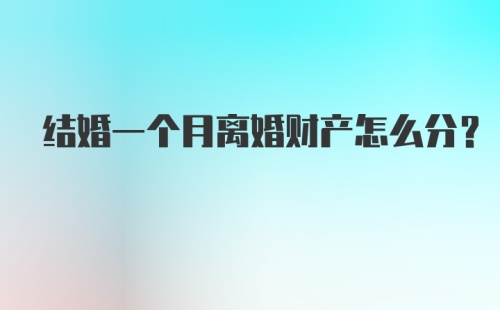 结婚一个月离婚财产怎么分？